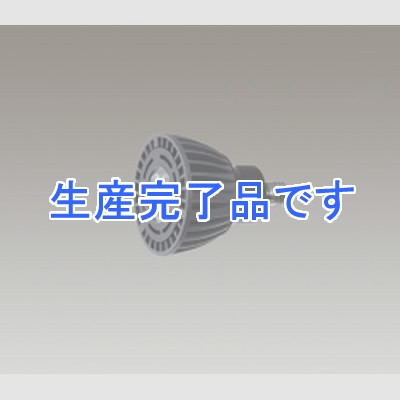 生産完了品です